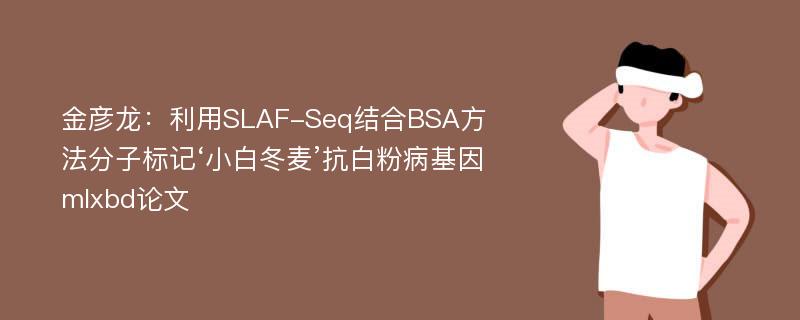 金彦龙：利用SLAF-Seq结合BSA方法分子标记‘小白冬麦’抗白粉病基因mlxbd论文